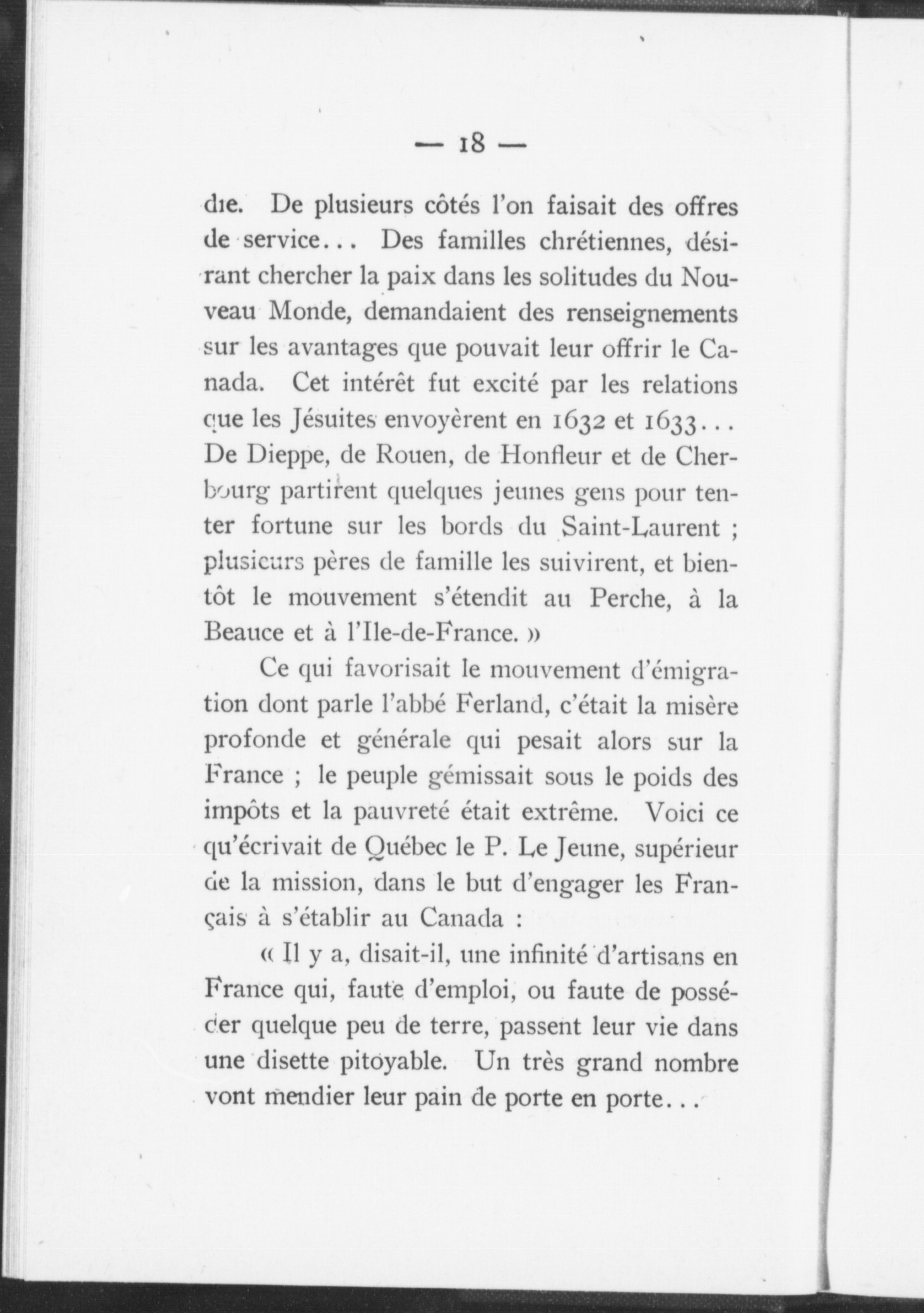 — 18 —

die. De plusieurs côtés l'on faisait des offres de service... Des familles chrétiennes, désirant chercher la paix dans les solitudes du Nouveau Monde, demandaient des renseignements sur les avantages que pouvait leur offrir le Canada. Cet intérêt fut excité par les relations que les Jésuites envoyèrent en 1632 et 1633... De Dieppe, de Rouen, de Honfleur et de Cherbourg partirent quelques jeunes gens pour tenter fortune sur les bords du Saint-Laurent ; plusieurs pères de famille les suivirent, et bientôt le mouvement s'étendit au Perche, à la Beauce et à l'Ile-de-France. »

Ce qui favorisait le mouvement d'émigration dont parle l'abbé Ferland, c'était la misère profonde et générale qui pesait alors sur la France ; le peuple gémissait sous le poids des impôts et la pauvreté était extrême. Voici ce qu'écrivait de Québec le P. Le Jeune, supérieur de la mission, dans le but d'engager les Français à s'établir au Canada :

« Il y a, disait-il, une infinité d'artisans en France qui, faute d'emploi, ou faute de posséder quelque peu de terre, passent leur vie dans une disette pitoyable. Un très grand nombre vont mendier leur pain de porte en porte...